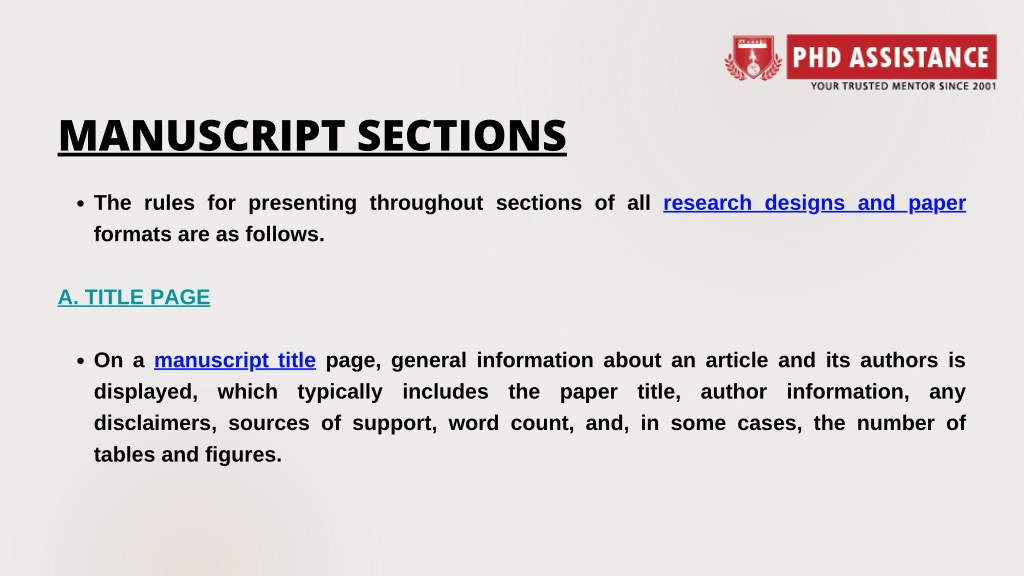 PHD ASSISTANCE
YOUR TRUSTED MENTOR SINCE 2001

MANUSCRIPT SECTIONS

• The rules for presenting throughout sections of all research designs and paper formats are as follows.

A. TITLE PAGE

• On a manuscript title page, general information about an article and its authors is displayed, which typically includes the paper title, author information, any disclaimers, sources of support, word count, and, in some cases, the number of tables and figures.